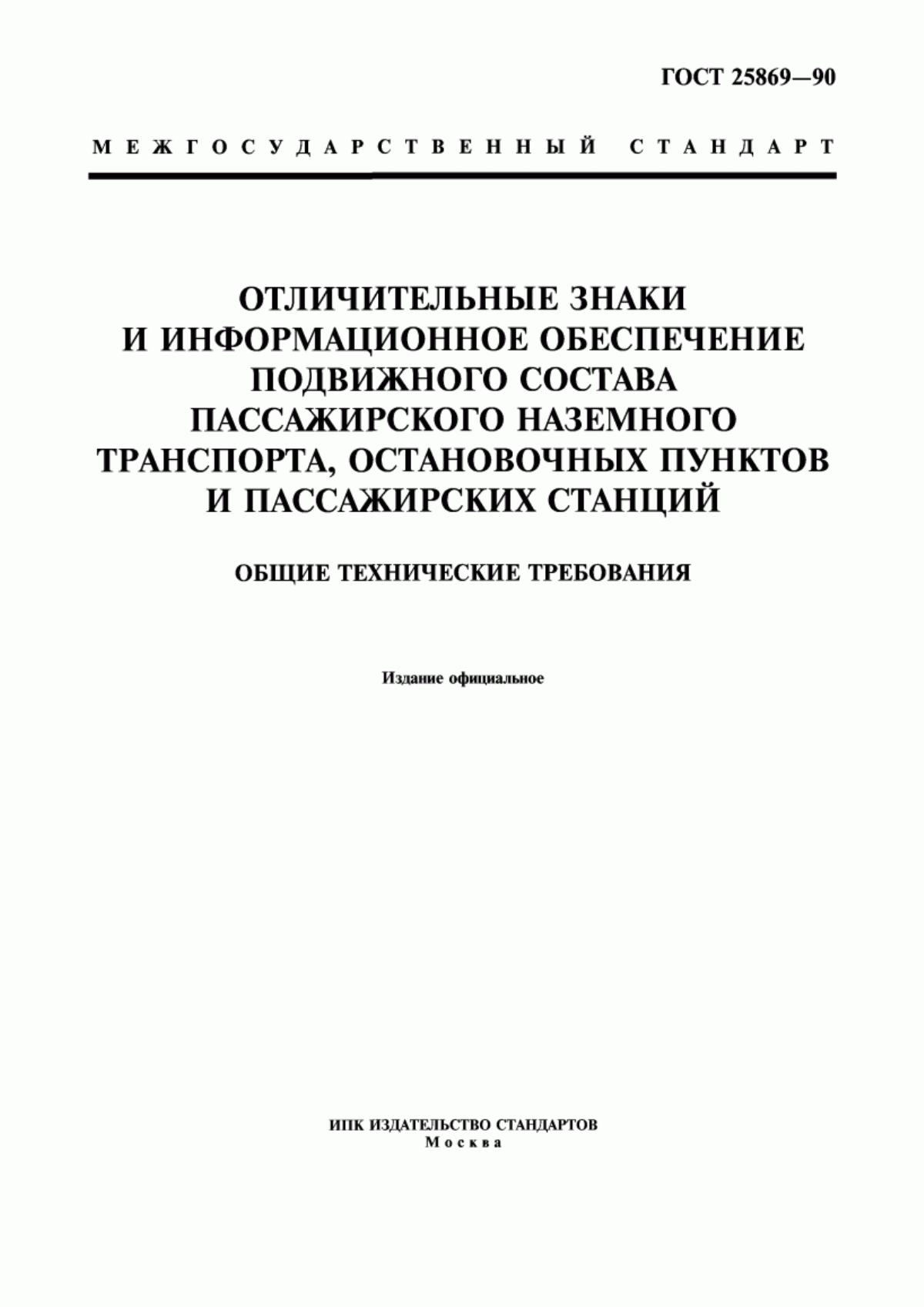 ГОСТ 25869—90

МЕЖГОСУДАРСТВЕННЫЙ СТАНДАРТ

ОТЛИЧИТЕЛЬНЫЕ ЗНАКИ И ИНФОРМАЦИОННОЕ ОБЕСПЕЧЕНИЕ ПОДВИЖНОГО СОСТАВА ПАССАЖИРСКОГО НАЗЕМНОГО ТРАНСПОРТА, ОСТАНОВОЧНЫХ ПУНКТОВ И ПАССАЖИРСКИХ СТАНЦИЙ

ОБЩИЕ ТЕХНИЧЕСКИЕ ТРЕБОВАНИЯ

Издание официальное

ИПК ИЗДАТЕЛЬСТВО СТАНДАРТОВ
Москва